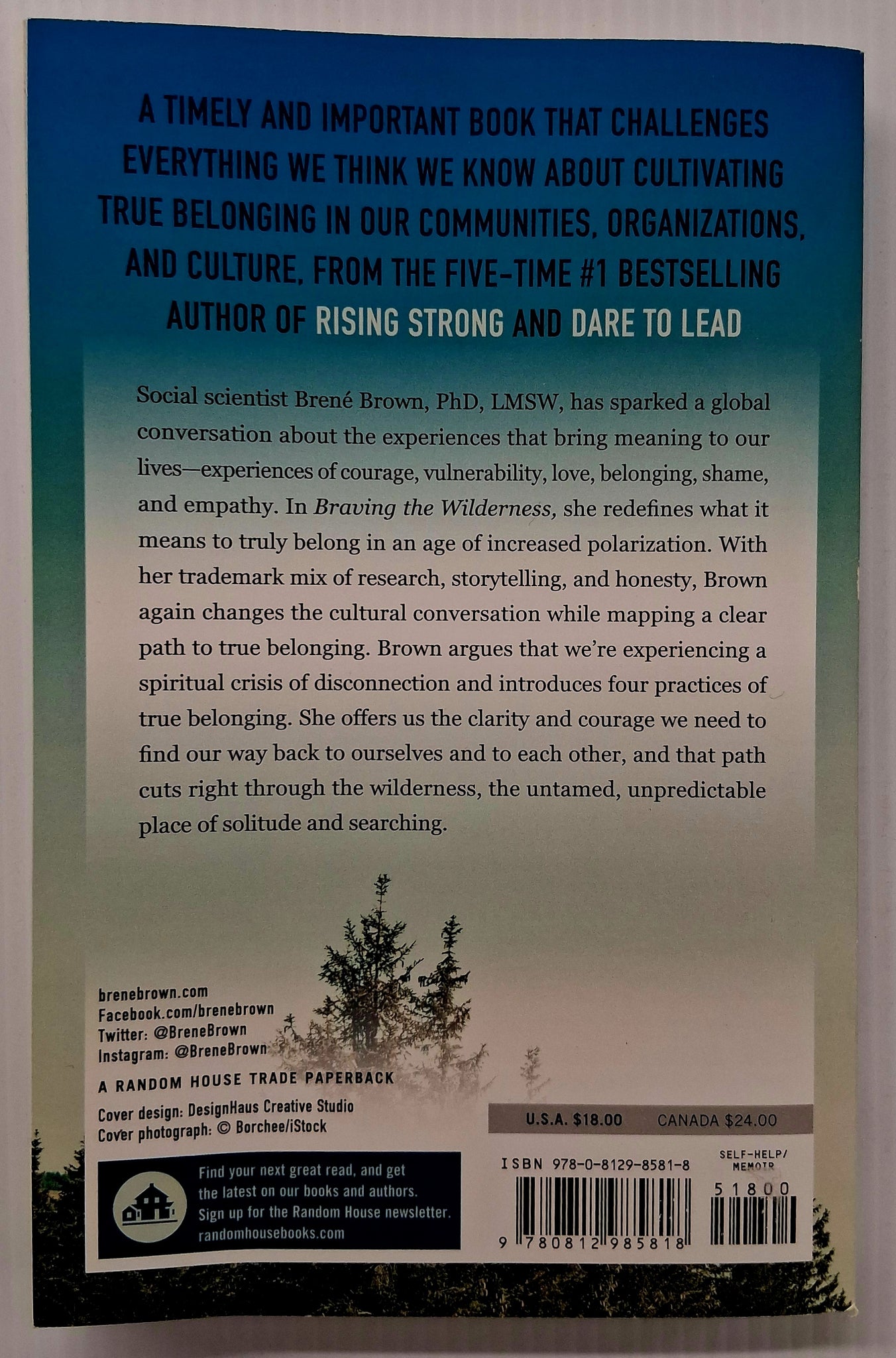 A TIMELY AND IMPORTANT BOOK THAT CHALLENGES EVERYTHING WE THINK WE KNOW ABOUT CULTIVATING TRUE BELONGING IN OUR COMMUNITIES, ORGANIZATIONS, AND CULTURE, FROM THE FIVE-TIME #1 BESTSELLING AUTHOR OF RISING STRONG AND DARE TO LEAD

Social scientist Brené Brown, PhD, LMSW, has sparked a global conversation about the experiences that bring meaning to our lives—experiences of courage, vulnerability, love, belonging, shame, and empathy. In Braving the Wilderness, she redefines what it means to truly belong in an age of increased polarization. With her trademark mix of research, storytelling, and honesty, Brown again changes the cultural conversation while mapping a clear path to true belonging. Brown argues that we're experiencing a spiritual crisis of disconnection and introduces four practices of true belonging. She offers us the clarity and courage we need to find our way back to ourselves and to each other, and that path cuts right through the wilderness, the untamed, unpredictable place of solitude and searching.

brenebrown.com
Facebook.com/brenebrown
Twitter: @BreneBrown
Instagram: @BreneBrown

A RANDOM HOUSE TRADE PAPERBACK

Cover design: DesignHaus Creative Studio
Cover photograph: © Borchee/iStock

Find your next great read, and get the latest on our books and authors. Sign up for the Random House newsletter. randomhousebooks.com

U.S.A. $18.00 CANADA $24.00

ISBN 978-0-8129-8581-8

SELF-HELP/
MEMOIR

51800

9 780812 985818